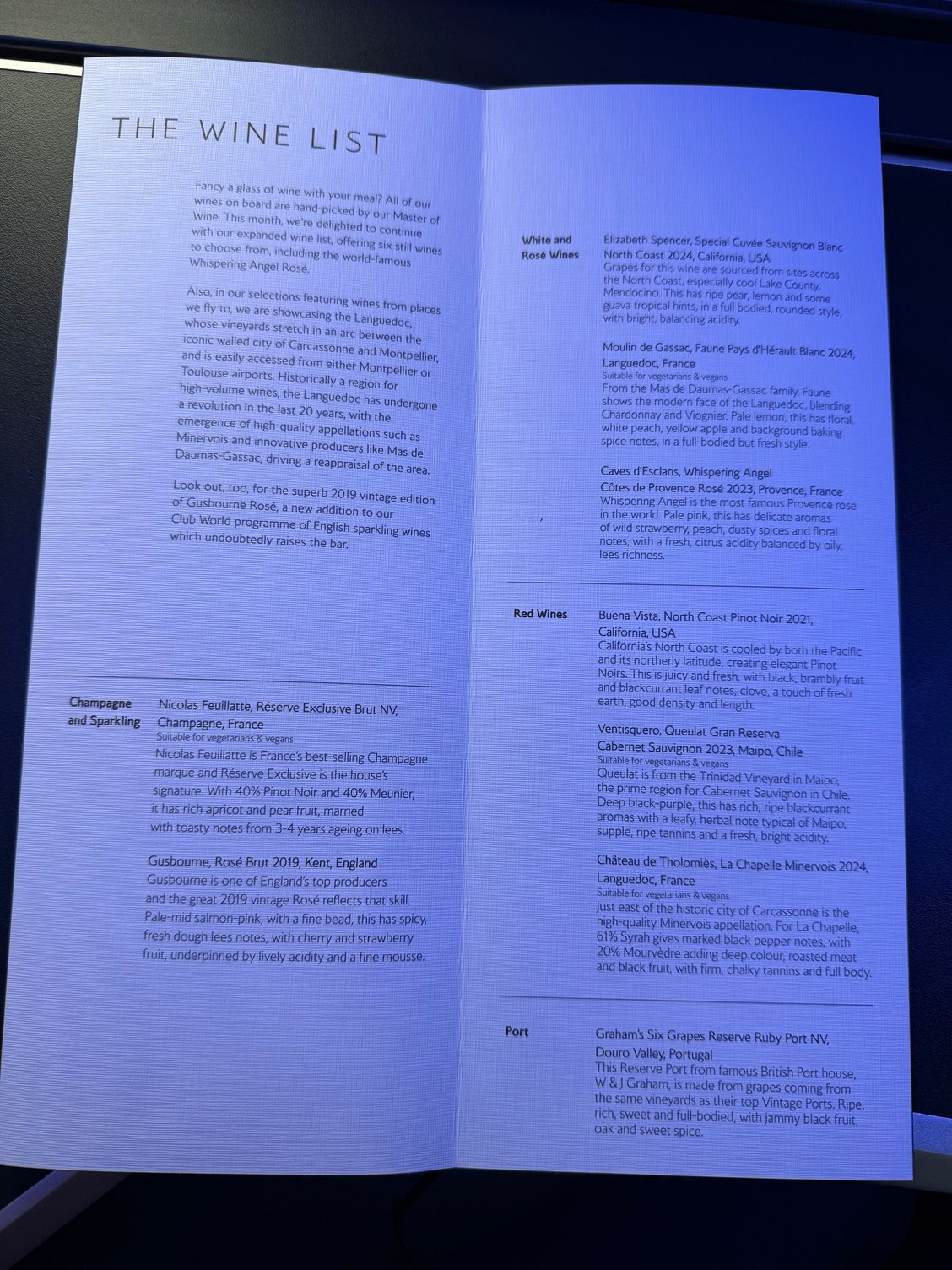 THE WINE LIST

Fancy a glass of wine with your meal? All of our wines on board are hand-picked by our Master of Wine. This month, we're delighted to continue with our expanded wine list, offering six still wines to choose from, including the world-famous Whispering Angel Rosé.

Also, in our selections featuring wines from places we fly to, we are showcasing the Languedoc, whose vineyards stretch in an arc between the iconic walled city of Carcassonne and Montpellier, and is easily accessed from either Montpellier or Toulouse airports. Historically a region for high-volume wines, the Languedoc has undergone a revolution in the last 20 years, with the emergence of high-quality appellations such as Minervois and innovative producers like Mas de Daumas-Gassac, driving a reappraisal of the area.

Look out, too, for the superb 2019 vintage edition of Gusbourne Rosé, a new addition to our Club World programme of English sparkling wines which undoubtedly raises the bar.

Champagne and Sparkling

Nicolas Feuillatte, Réserve Exclusive Brut NV, Champagne, France
Suitable for vegetarians & vegans
Nicolas Feuillatte is France's best-selling Champagne marque and Réserve Exclusive is the house's signature. With 40% Pinot Noir and 40% Meunier, it has rich apricot and pear fruit, married with toasty notes from 3-4 years ageing on lees.

Gusbourne, Rosé Brut 2019, Kent, England
Gusbourne is one of England's top producers and the great 2019 vintage Rosé reflects that skill. Pale-mid salmon-pink, with a fine bead, this has spicy, fresh dough lees notes, with cherry and strawberry fruit, underpinned by lively acidity and a fine mousse.

White and Rosé Wines

Elizabeth Spencer, Special Cuvée Sauvignon Blanc North Coast 2024, California, USA
Grapes for this wine are sourced from sites across the North Coast, especially cool Lake County, Mendocino. This has ripe pear, lemon and some guava tropical hints, in a full bodied, rounded style, with bright, balancing acidity.

Moulin de Gassac, Faune Pays d'Hérault Blanc 2024, Languedoc, France
Suitable for vegetarians & vegans
From the Mas de Daumas-Gassac family, Faune shows the modern face of the Languedoc, blending Chardonnay and Viognier. Pale lemon, this has floral, white peach, yellow apple and background baking spice notes, in a full-bodied but fresh style.

Caves d'Esclans, Whispering Angel Côtes de Provence Rosé 2023, Provence, France
Whispering Angel is the most famous Provence rosé in the world. Pale pink, this has delicate aromas of wild strawberry, peach, dusty spices and floral notes, with a fresh, citrus acidity balanced by oily, lees richness.

Red Wines

Buena Vista, North Coast Pinot Noir 2021, California, USA
California's North Coast is cooled by both the Pacific and its northerly latitude, creating elegant Pinot Noirs. This is juicy and fresh, with black, brambly fruit and blackcurrant leaf notes, clove, a touch of fresh earth, good density and length.

Ventisquero, Queulat Gran Reserva Cabernet Sauvignon 2023, Maipo, Chile
Suitable for vegetarians & vegans
Queulat is from the Trinidad Vineyard in Maipo, the prime region for Cabernet Sauvignon in Chile. Deep black-purple, this has rich, ripe blackcurrant aromas with a leafy, herbal note typical of Maipo, supple, ripe tannins and a fresh, bright acidity.

Château de Tholomiès, La Chapelle Minervois 2024, Languedoc, France
Suitable for vegetarians & vegans
Just east of the historic city of Carcassonne is the high-quality Minervois appellation. For La Chapelle, 61% Syrah gives marked black pepper notes, with 20% Mourvèdre adding deep colour, roasted meat and black fruit, with firm, chalky tannins and full body.

Port

Graham's Six Grapes Reserve Ruby Port NV, Douro Valley, Portugal
This Reserve Port from famous British Port house, W & J Graham, is made from grapes coming from the same vineyards as their top Vintage Ports. Ripe, rich, sweet and full-bodied, with jammy black fruit, oak and sweet spice.